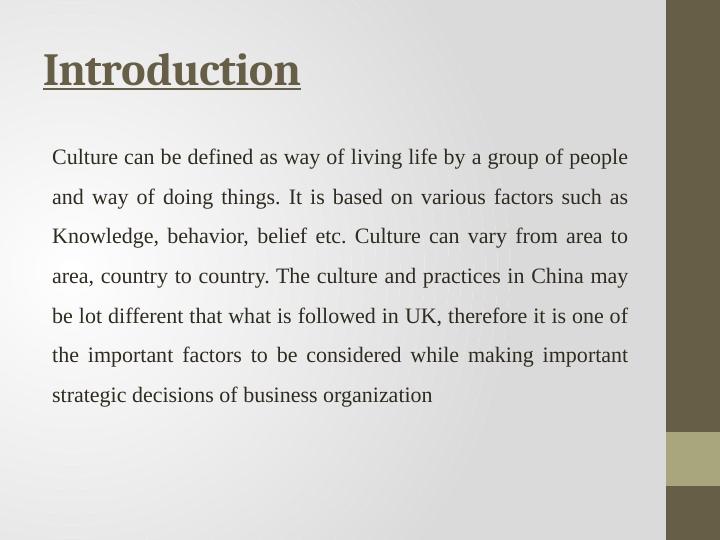 Introduction

Culture can be defined as way of living life by a group of people and way of doing things. It is based on various factors such as Knowledge, behavior, belief etc. Culture can vary from area to area, country to country. The culture and practices in China may be lot different that what is followed in UK, therefore it is one of the important factors to be considered while making important strategic decisions of business organization